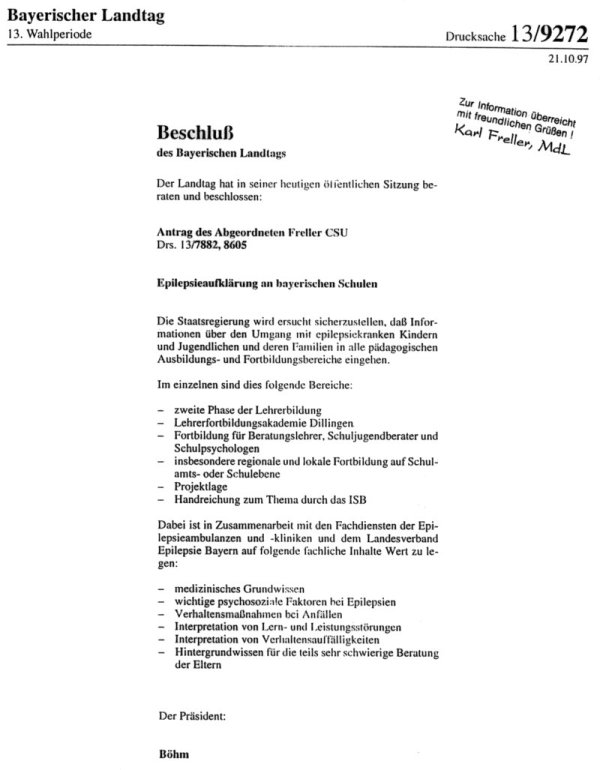 Bayerischer Landtag
13. Wahlperiode

Drucksache 13/9272

21.10.97

Zur Information überreicht mit freundlichen Grüßen !
Karl Freller, MdL

Beschluß
des Bayerischen Landtags

Der Landtag hat in seiner heutigen öffentlichen Sitzung beraten und beschlossen:

Antrag des Abgeordneten Freller CSU
Drs. 13/7882, 8605

Epilepsieaufklärung an bayerischen Schulen

Die Staatsregierung wird ersucht sicherzustellen, daß Informationen über den Umgang mit epilepsiekranken Kindern und Jugendlichen und deren Familien in alle pädagogischen Ausbildungs- und Fortbildungsbereiche eingehen.

Im einzelnen sind dies folgende Bereiche:

– zweite Phase der Lehrerbildung
– Lehrerfortbildungsakademie Dillingen
– Fortbildung für Beratungslehrer, Schuljugendberater und Schulpsychologen
– insbesondere regionale und lokale Fortbildung auf Schulamts- oder Schulebene
– Projektlage
– Handreichung zum Thema durch das ISB

Dabei ist in Zusammenarbeit mit den Fachdiensten der Epilepsieambulanzen und -kliniken und dem Landesverband Epilepsie Bayern auf folgende fachliche Inhalte Wert zu legen:

– medizinisches Grundwissen
– wichtige psychosoziale Faktoren bei Epilepsien
– Verhaltensmaßnahmen bei Anfällen
– Interpretation von Lern- und Leistungsstörungen
– Interpretation von Verhaltensauffälligkeiten
– Hintergrundwissen für die teils sehr schwierige Beratung der Eltern

Der Präsident:

Böhm